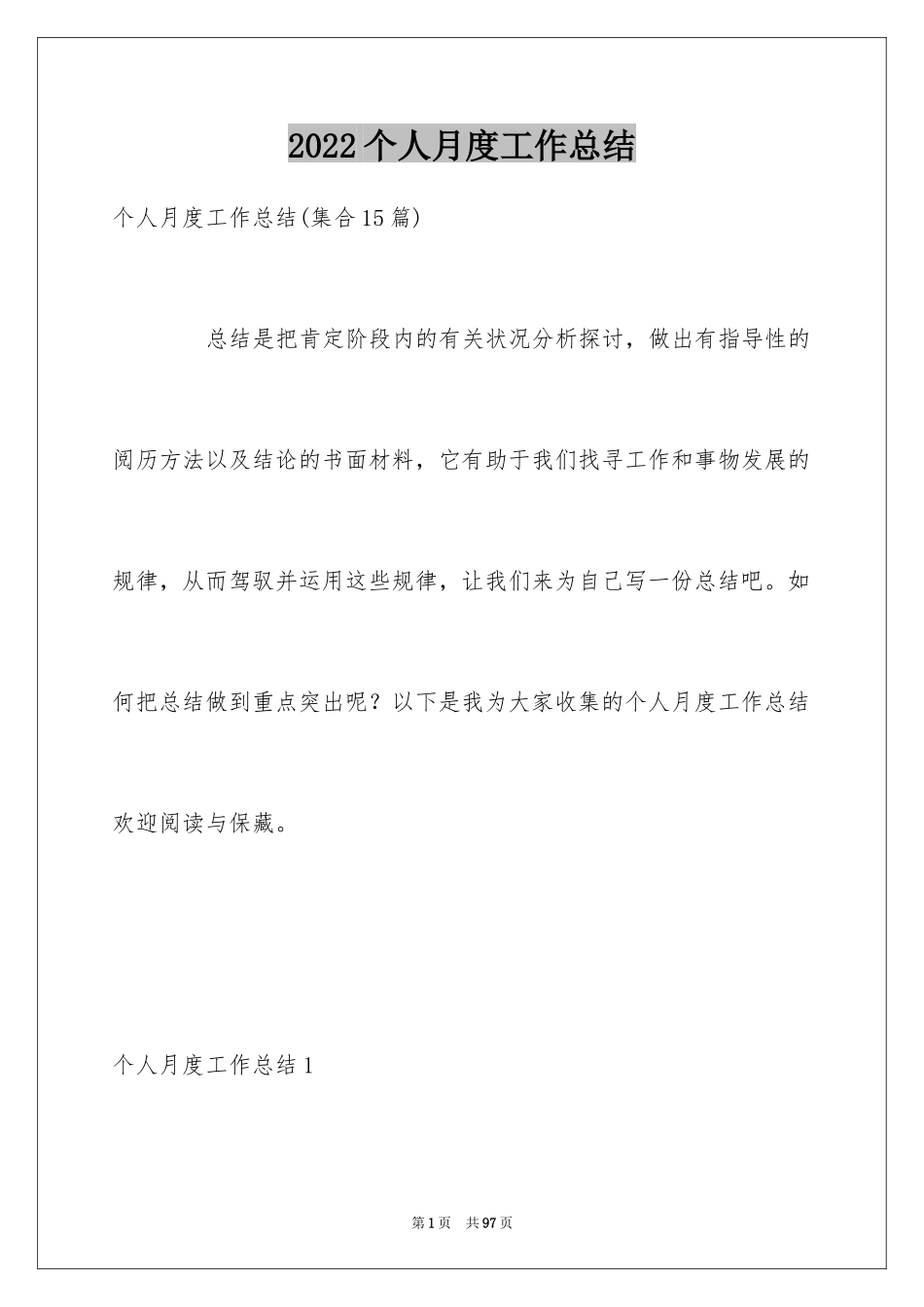 2022个人月度工作总结

个人月度工作总结(集合15篇)

总结是把肯定阶段内的有关状况分析探讨，做出有指导性的阅历方法以及结论的书面材料，它有助于我们找寻工作和事物发展的规律，从而驾驭并运用这些规律，让我们来为自己写一份总结吧。如何把总结做到重点突出呢？以下是我为大家收集的个人月度工作总结欢迎阅读与保藏。

个人月度工作总结1

第1页 共97页